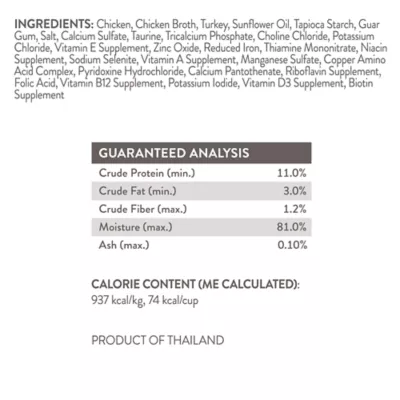 INGREDIENTS: Chicken, Chicken Broth, Turkey, Sunflower Oil, Tapioca Starch, Guar Gum, Salt, Calcium Sulfate, Taurine, Tricalcium Phosphate, Choline Chloride, Potassium Chloride, Vitamin E Supplement, Zinc Oxide, Reduced Iron, Thiamine Mononitrate, Niacin Supplement, Sodium Selenite, Vitamin A Supplement, Manganese Sulfate, Copper Amino Acid Complex, Pyridoxine Hydrochloride, Calcium Pantothenate, Riboflavin Supplement, Folic Acid, Vitamin B12 Supplement, Potassium Iodide, Vitamin D3 Supplement, Biotin Supplement

| GUARANTEED ANALYSIS | |
|---|---|
| Crude Protein (min.) | 11.0% |
| Crude Fat (min.) | 3.0% |
| Crude Fiber (max.) | 1.2% |
| Moisture (max.) | 81.0% |
| Ash (max.) | 0.10% |

CALORIE CONTENT (ME CALCULATED):
937 kcal/kg, 74 kcal/cup

PRODUCT OF THAILAND